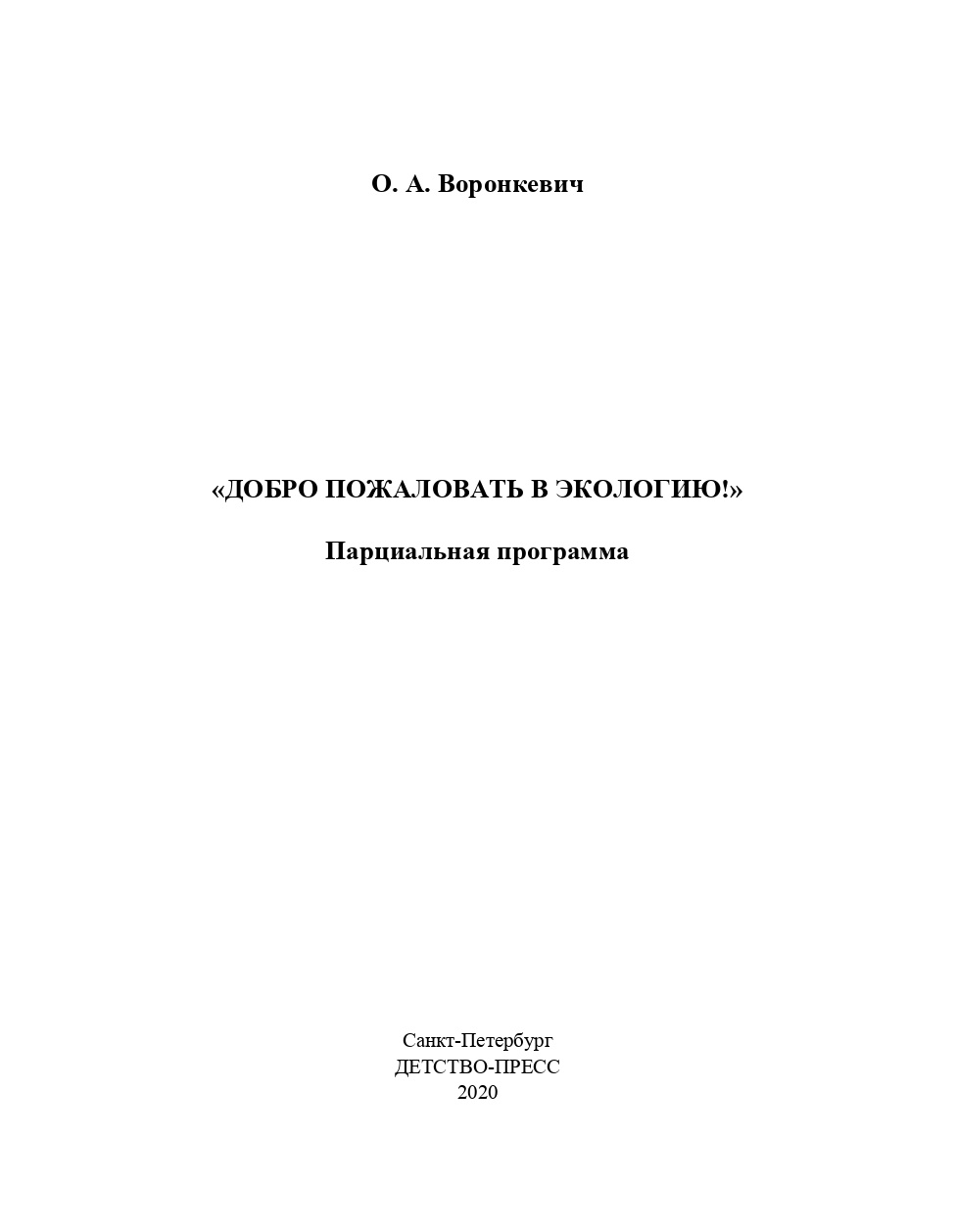 О. А. Воронкевич

«ДОБРО ПОЖАЛОВАТЬ В ЭКОЛОГИЮ!»

Парциальная программа

Санкт-Петербург
ДЕТСТВО-ПРЕСС
2020